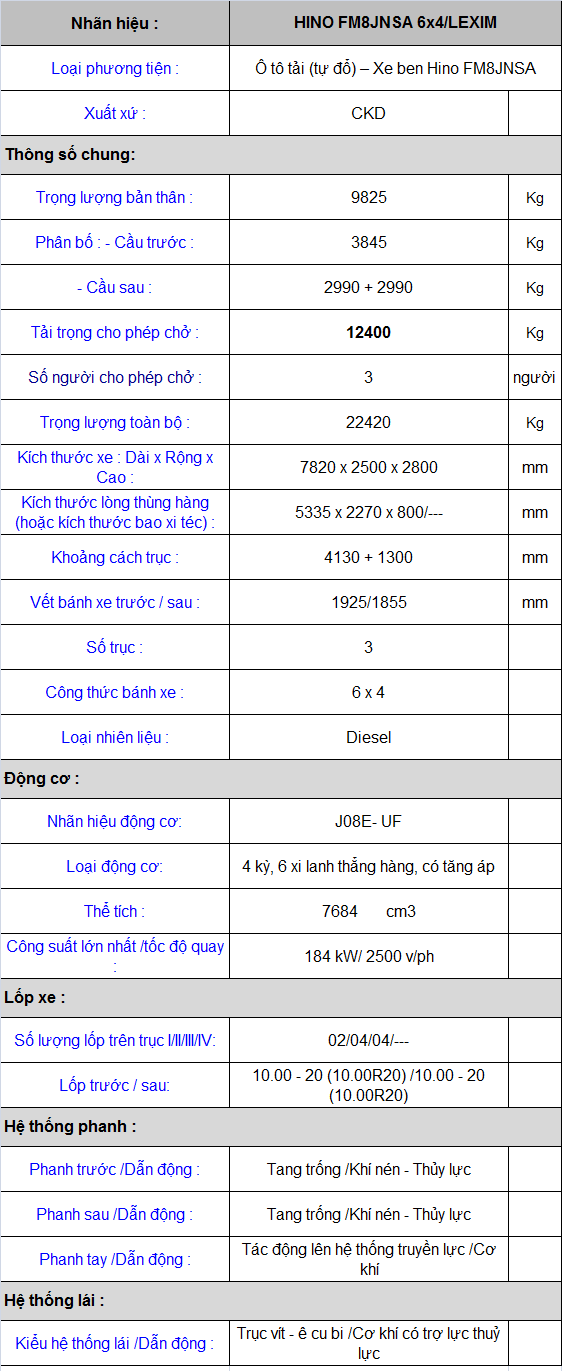 | Nhãn hiệu : | HINO FM8JNSA 6x4/LEXIM | |
|---|---|---|
| Loại phương tiện : | Ô tô tải (tự đổ) – Xe ben Hino FM8JNSA | |
| Xuất xứ : | CKD | |
| **Thông số chung:** | | |
| Trọng lượng bản thân : | 9825 | Kg |
| Phân bố : - Cầu trước : | 3845 | Kg |
| - Cầu sau : | 2990 + 2990 | Kg |
| Tải trọng cho phép chở : | **12400** | Kg |
| Số người cho phép chở : | 3 | người |
| Trọng lượng toàn bộ : | 22420 | Kg |
| Kích thước xe : Dài x Rộng x Cao : | 7820 x 2500 x 2800 | mm |
| Kích thước lòng thùng hàng (hoặc kích thước bao xi téc) : | 5335 x 2270 x 800/--- | mm |
| Khoảng cách trục : | 4130 + 1300 | mm |
| Vết bánh xe trước / sau : | 1925/1855 | mm |
| Số trục : | 3 | |
| Công thức bánh xe : | 6 x 4 | |
| Loại nhiên liệu : | Diesel | |
| **Động cơ :** | | |
| Nhãn hiệu động cơ: | J08E- UF | |
| Loại động cơ: | 4 kỳ, 6 xi lanh thẳng hàng, có tăng áp | |
| Thể tích : | 7684 cm3 | |
| Công suất lớn nhất /tốc độ quay : | 184 kW/ 2500 v/ph | |
| **Lốp xe :** | | |
| Số lượng lốp trên trục I/II/III/IV: | 02/04/04/--- | |
| Lốp trước / sau: | 10.00 - 20 (10.00R20) /10.00 - 20 (10.00R20) | |
| **Hệ thống phanh :** | | |
| Phanh trước /Dẫn động : | Tang trống /Khí nén - Thủy lực | |
| Phanh sau /Dẫn động : | Tang trống /Khí nén - Thủy lực | |
| Phanh tay /Dẫn động : | Tác động lên hệ thống truyền lực /Cơ khí | |
| **Hệ thống lái :** | | |
| Kiểu hệ thống lái /Dẫn động : | Trục vít - ê cu bi /Cơ khí có trợ lực thuỷ lực | |